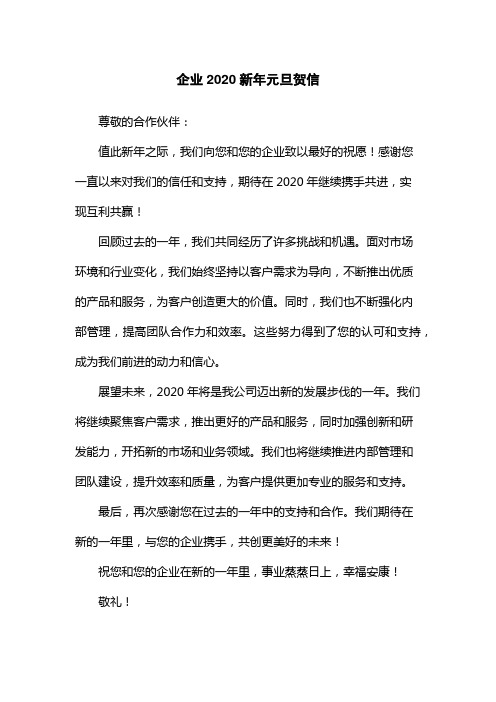 企业 2020 新年元旦贺信

尊敬的合作伙伴：

值此新年之际，我们向您和您的企业致以最好的祝愿！感谢您一直以来对我们的信任和支持，期待在 2020 年继续携手共进，实现互利共赢！

回顾过去的一年，我们共同经历了许多挑战和机遇。面对市场环境和行业变化，我们始终坚持以客户需求为导向，不断推出优质的产品和服务，为客户创造更大的价值。同时，我们也不断强化内部管理，提高团队合作力和效率。这些努力得到了您的认可和支持，成为我们前进的动力和信心。

展望未来，2020 年将是我公司迈出新的发展步伐的一年。我们将继续聚焦客户需求，推出更好的产品和服务，同时加强创新和研发能力，开拓新的市场和业务领域。我们也将继续推进内部管理和团队建设，提升效率和质量，为客户提供更加专业的服务和支持。

最后，再次感谢您在过去的一年中的支持和合作。我们期待在新的一年里，与您的企业携手，共创更美好的未来！

祝您和您的企业在新的一年里，事业蒸蒸日上，幸福安康！

敬礼！